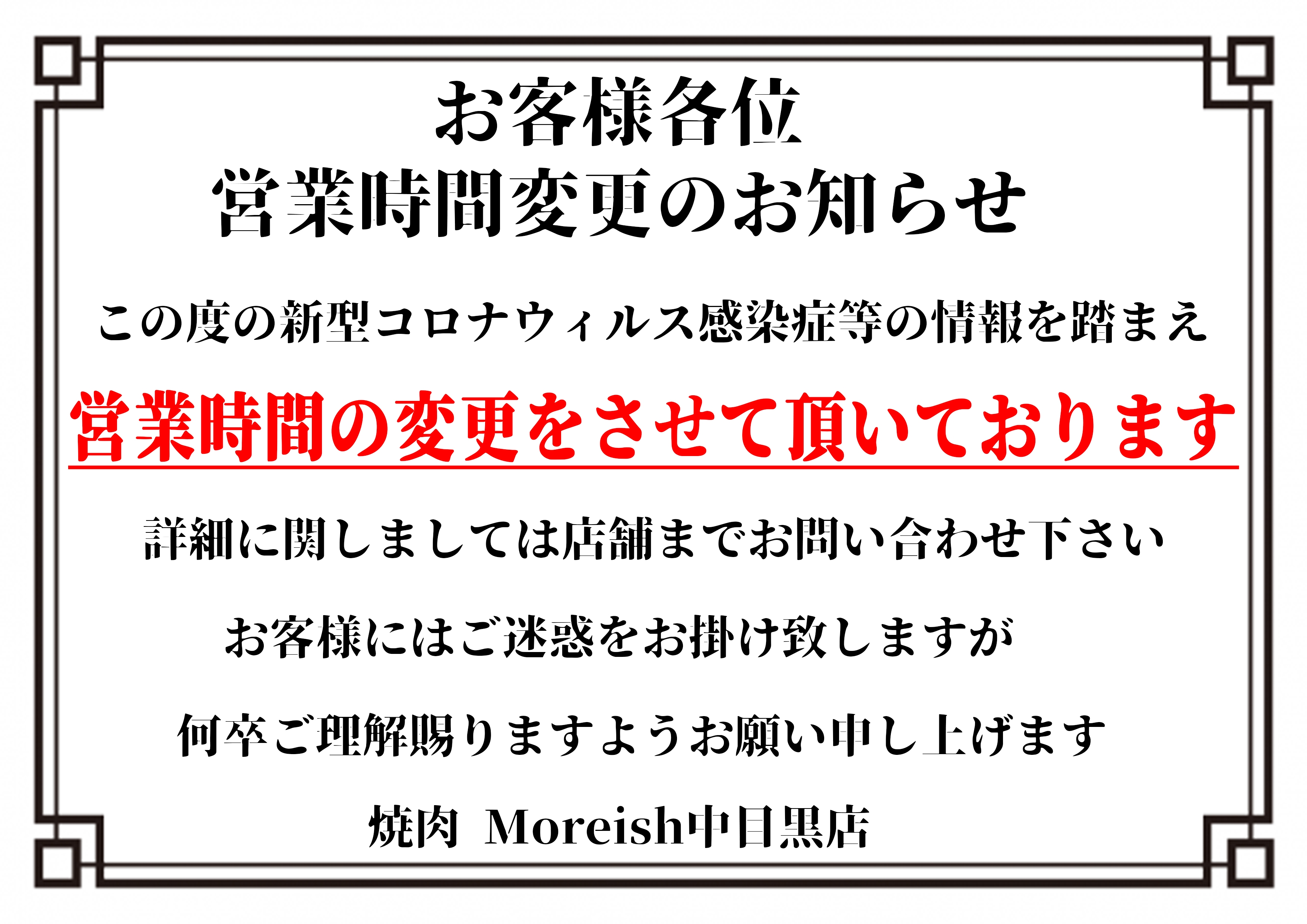 お客様各位
営業時間変更のお知らせ

この度の新型コロナウィルス感染症等の情報を踏まえ

営業時間の変更をさせて頂いております

詳細に関しましては店舗までお問い合わせ下さい

お客様にはご迷惑をお掛け致しますが

何卒ご理解賜りますようお願い申し上げます

焼肉 Moreish中目黒店